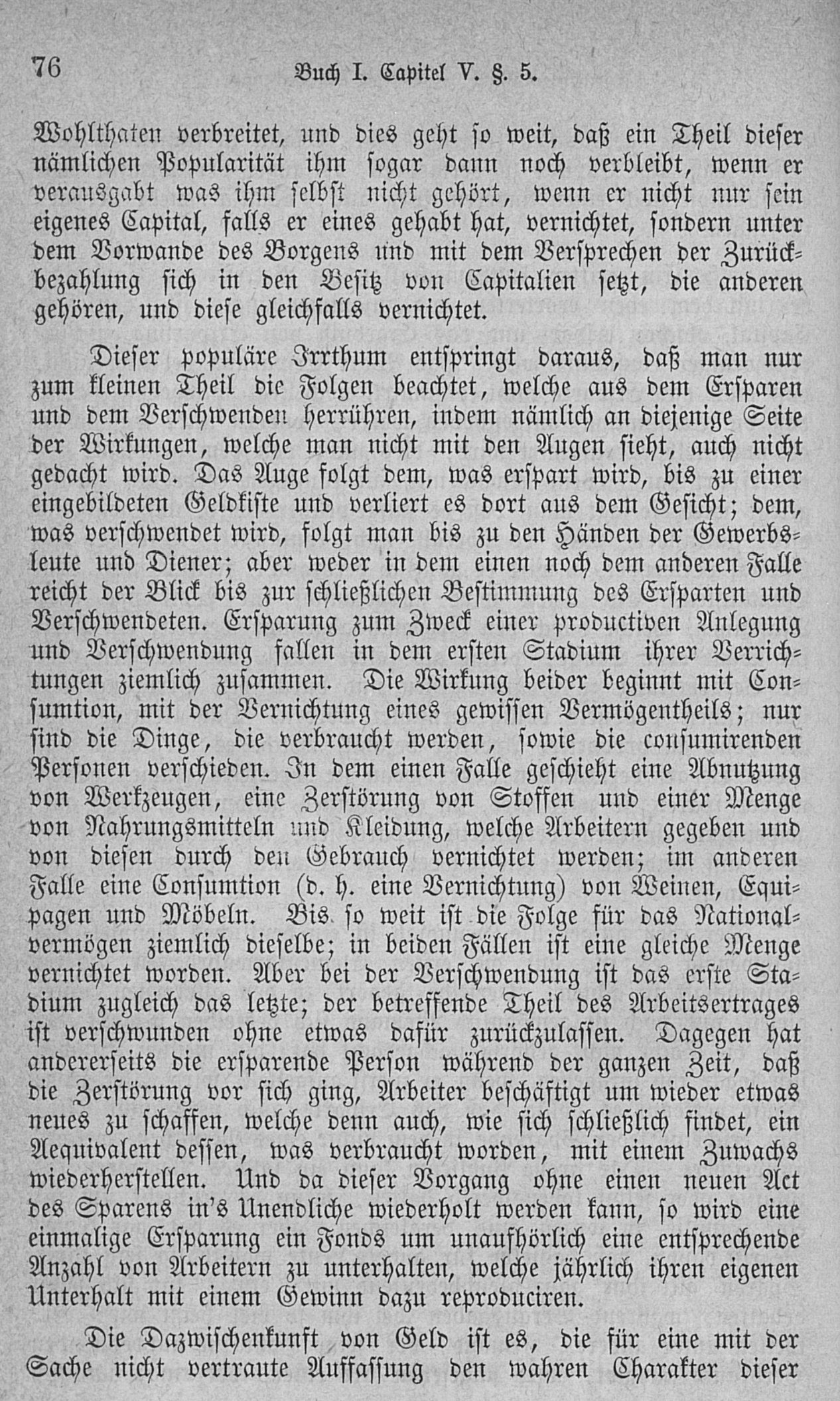 76 Buch I. Capitel V. §. 5.

Wohlthaten verbreitet, und dies geht so weit, daß ein Theil dieser nämlichen Popularität ihm sogar dann noch verbleibt, wenn er verausgabt was ihm selbst nicht gehört, wenn er nicht nur sein eigenes Capital, falls er eines gehabt hat, vernichtet, sondern unter dem Vorwande des Borgens und mit dem Versprechen der Zurückbezahlung sich in den Besitz von Capitalien setzt, die anderen gehören, und diese gleichfalls vernichtet.

Dieser populäre Irrthum entspringt daraus, daß man nur zum kleinen Theil die Folgen beachtet, welche aus dem Ersparen und dem Verschwenden herrühren, indem nämlich an diejenige Seite der Wirkungen, welche man nicht mit den Augen sieht, auch nicht gedacht wird. Das Auge folgt dem, was erspart wird, bis zu einer eingebildeten Geldkiste und verliert es dort aus dem Gesicht; dem, was verschwendet wird, folgt man bis zu den Händen der Gewerbsleute und Diener; aber weder in dem einen noch dem anderen Falle reicht der Blick bis zur schließlichen Bestimmung des Ersparten und Verschwendeten. Ersparung zum Zweck einer productiven Anlegung und Verschwendung fallen in dem ersten Stadium ihrer Verrichtungen ziemlich zusammen. Die Wirkung beider beginnt mit Consumtion, mit der Vernichtung eines gewissen Vermögentheils; nur sind die Dinge, die verbraucht werden, sowie die consumirenden Personen verschieden. In dem einen Falle geschieht eine Abnutzung von Werkzeugen, eine Zerstörung von Stoffen und einer Menge von Nahrungsmitteln und Kleidung, welche Arbeitern gegeben und von diesen durch den Gebrauch vernichtet werden; im anderen Falle eine Consumtion (d. h. eine Vernichtung) von Weinen, Equipagen und Möbeln. Bis so weit ist die Folge für das Nationalvermögen ziemlich dieselbe; in beiden Fällen ist eine gleiche Menge vernichtet worden. Aber bei der Verschwendung ist das erste Stadium zugleich das letzte; der betreffende Theil des Arbeitsertrages ist verschwunden ohne etwas dafür zurückzulassen. Dagegen hat andererseits die ersparende Person während der ganzen Zeit, daß die Zerstörung vor sich ging, Arbeiter beschäftigt um wieder etwas neues zu schaffen, welche denn auch, wie sich schließlich findet, ein Aequivalent dessen, was verbraucht worden, mit einem Zuwachs wiederherstellen. Und da dieser Vorgang ohne einen neuen Act des Sparens in's Unendliche wiederholt werden kann, so wird eine einmalige Ersparung ein Fonds um unaufhörlich eine entsprechende Anzahl von Arbeitern zu unterhalten, welche jährlich ihren eigenen Unterhalt mit einem Gewinn dazu reproduciren.

Die Dazwischenkunft von Geld ist es, die für eine mit der Sache nicht vertraute Auffassung den wahren Charakter dieser